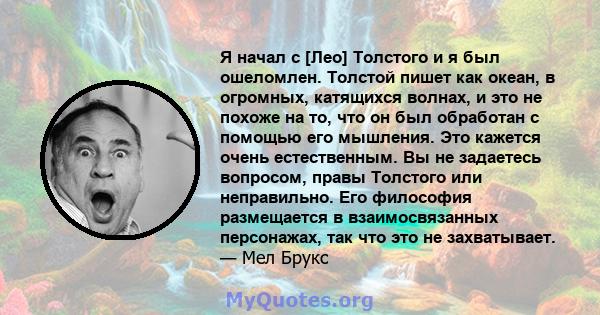 Я начал с [Лео] Толстого и я был ошеломлен. Толстой пишет как океан, в огромных, катящихся волнах, и это не похоже на то, что он был обработан с помощью его мышления. Это кажется очень естественным. Вы не задаетесь вопросом, правы Толстого или неправильно. Его философия размещается в взаимосвязанных персонажах, так что это не захватывает.
— Мел Брукс

MyQuotes.org